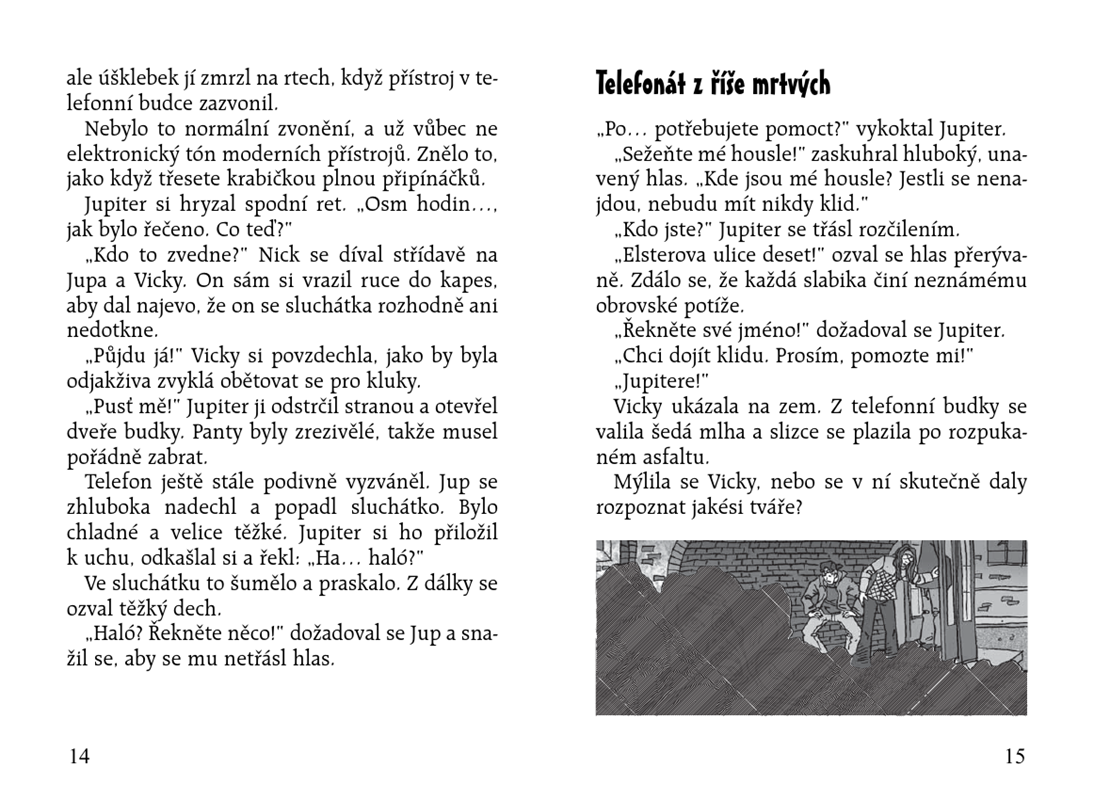 ale úšklebek jí zmrzl na rtech, když přístroj v telefonní budce zazvonil.

Nebylo to normální zvonění, a už vůbec ne elektronický tón moderních přístrojů. Znělo to, jako když třesete krabičkou plnou připínáčků.

Jupiter si hryzal spodní ret. „Osm hodin…, jak bylo řečeno. Co teď?"

„Kdo to zvedne?" Nick se díval střídavě na Jupa a Vicky. On sám si vrazil ruce do kapes, aby dal najevo, že on se sluchátka rozhodně ani nedotkne.

„Půjdu já!" Vicky si povzdechla, jako by byla odjakživa zvyklá obětovat se pro kluky.

„Pusť mě!" Jupiter ji odstrčil stranou a otevřel dveře budky. Panty byly zrezivělé, takže musel pořádně zabrat.

Telefon ještě stále podivně vyzváněl. Jup se zhluboka nadechl a popadl sluchátko. Bylo chladné a velice těžké. Jupiter si ho přiložil k uchu, odkašlal si a řekl: „Ha… haló?"

Ve sluchátku to šumělo a praskalo. Z dálky se ozval těžký dech.

„Haló? Řekněte něco!" dožadoval se Jup a snažil se, aby se mu netřásl hlas.

14

Telefonát z říše mrtvých

„Po… potřebujete pomoct?" vykoktal Jupiter.

„Sežeňte mé housle!" zaskuhral hluboký, unavený hlas. „Kde jsou mé housle? Jestli se nenajdou, nebudu mít nikdy klid."

„Kdo jste?" Jupiter se třásl rozčilením.

„Elsterova ulice deset!" ozval se hlas přerývaně. Zdálo se, že každá slabika činí neznámému obrovské potíže.

„Řekněte své jméno!" dožadoval se Jupiter.

„Chci dojít klidu. Prosím, pomozte mi!"

„Jupitere!"

Vicky ukázala na zem. Z telefonní budky se valila šedá mlha a slizce se plazila po rozpukaném asfaltu.

Mýlila se Vicky, nebo se v ní skutečně daly rozpoznat jakési tváře?

15